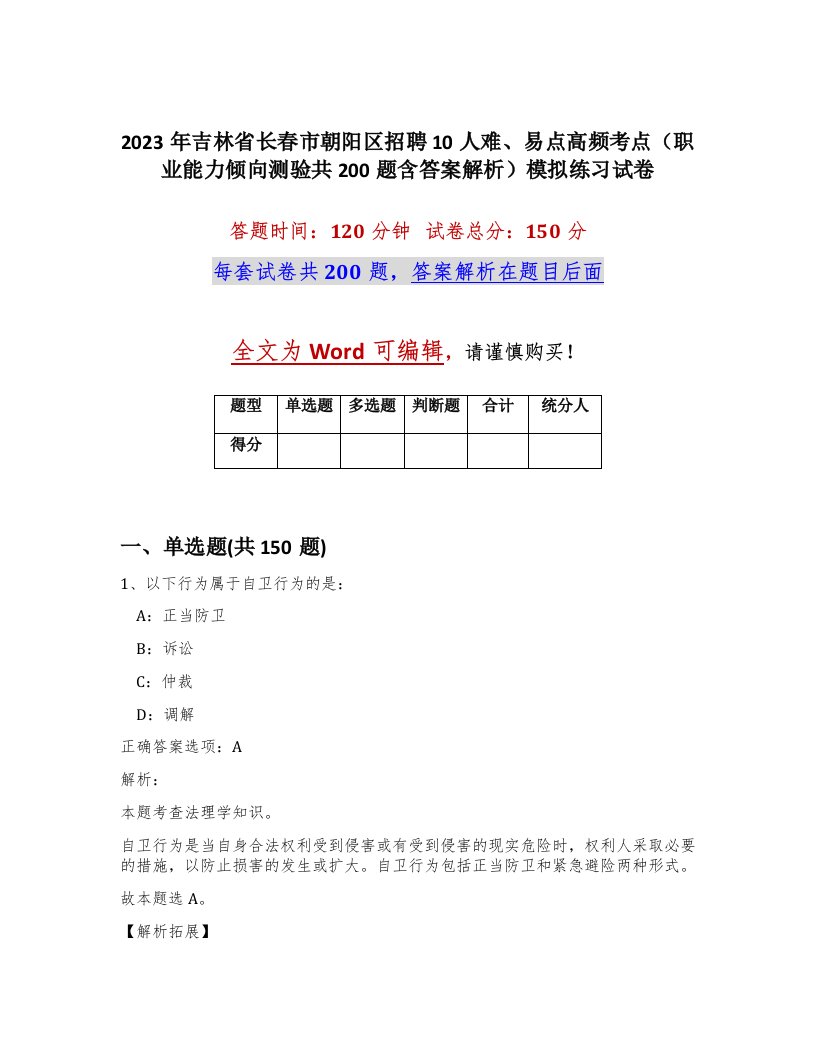 2023 年吉林省长春市朝阳区招聘 10 人难、易点高频考点（职业能力倾向测验共 200 题含答案解析）模拟练习试卷

答题时间：120 分钟　试卷总分：150 分

每套试卷共 200 题，答案解析在题目后面

全文为 Word 可编辑，请谨慎购买！

| 题型 | 单选题 | 多选题 | 判断题 | 合计 | 统分人 |
|---|---|---|---|---|---|
| 得分 | | | | | |

一、单选题(共 150 题)

1、以下行为属于自卫行为的是：

A：正当防卫

B：诉讼

C：仲裁

D：调解

正确答案选项：A

解析：

本题考查法理学知识。

自卫行为是当自身合法权利受到侵害或有受到侵害的现实危险时，权利人采取必要的措施，以防止损害的发生或扩大。自卫行为包括正当防卫和紧急避险两种形式。

故本题选 A。

【解析拓展】